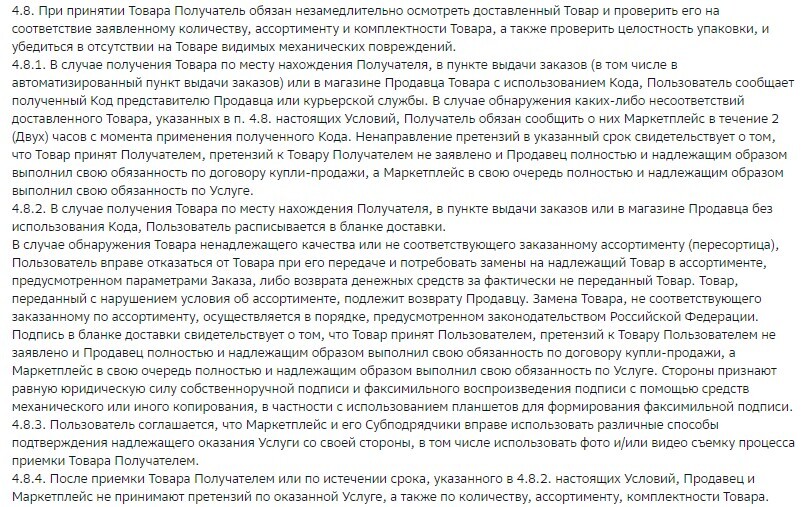 4.8. При принятии Товара Получатель обязан незамедлительно осмотреть доставленный Товар и проверить его на соответствие заявленному количеству, ассортименту и комплектности Товара, а также проверить целостность упаковки, и убедиться в отсутствии на Товаре видимых механических повреждений.
4.8.1. В случае получения Товара по месту нахождения Получателя, в пункте выдачи заказов (в том числе в автоматизированный пункт выдачи заказов) или в магазине Продавца Товара с использованием Кода, Пользователь сообщает полученный Код представителю Продавца или курьерской службы. В случае обнаружения каких-либо несоответствий доставленного Товара, указанных в п. 4.8. настоящих Условий, Получатель обязан сообщить о них Маркетплейс в течение 2 (Двух) часов с момента применения полученного Кода. Ненаправление претензий в указанный срок свидетельствует о том, что Товар принят Получателем, претензий к Товару Получателем не заявлено и Продавец полностью и надлежащим образом выполнил свою обязанность по договору купли-продажи, а Маркетплейс в свою очередь полностью и надлежащим образом выполнил свою обязанность по Услуге.
4.8.2. В случае получения Товара по месту нахождения Получателя, в пункте выдачи заказов или в магазине Продавца без использования Кода, Пользователь расписывается в бланке доставки.
В случае обнаружения Товара ненадлежащего качества или не соответствующего заказанному ассортименту (пересортица), Пользователь вправе отказаться от Товара при его передаче и потребовать замены на надлежащий Товар в ассортименте, предусмотренном параметрами Заказа, либо возврата денежных средств за фактически не переданный Товар. Товар, переданный с нарушением условия об ассортименте, подлежит возврату Продавцу. Замена Товара, не соответствующего заказанному по ассортименту, осуществляется в порядке, предусмотренном законодательством Российской Федерации.
Подпись в бланке доставки свидетельствует о том, что Товар принят Пользователем, претензий к Товару Пользователем не заявлено и Продавец полностью и надлежащим образом выполнил свою обязанность по договору купли-продажи, а Маркетплейс в свою очередь полностью и надлежащим образом выполнил свою обязанность по Услуге. Стороны признают равную юридическую силу собственноручной подписи и факсимильного воспроизведения подписи с помощью средств механического или иного копирования, в частности с использованием планшетов для формирования факсимильной подписи.
4.8.3. Пользователь соглашается, что Маркетплейс и его Субподрядчики вправе использовать различные способы подтверждения надлежащего оказания Услуги со своей стороны, в том числе использовать фото и/или видео съемку процесса приемки Товара Получателем.
4.8.4. После приемки Товара Получателем или по истечении срока, указанного в 4.8.2. настоящих Условий, Продавец и Маркетплейс не принимают претензий по оказанной Услуге, а также по количеству, ассортименту, комплектности Товара.